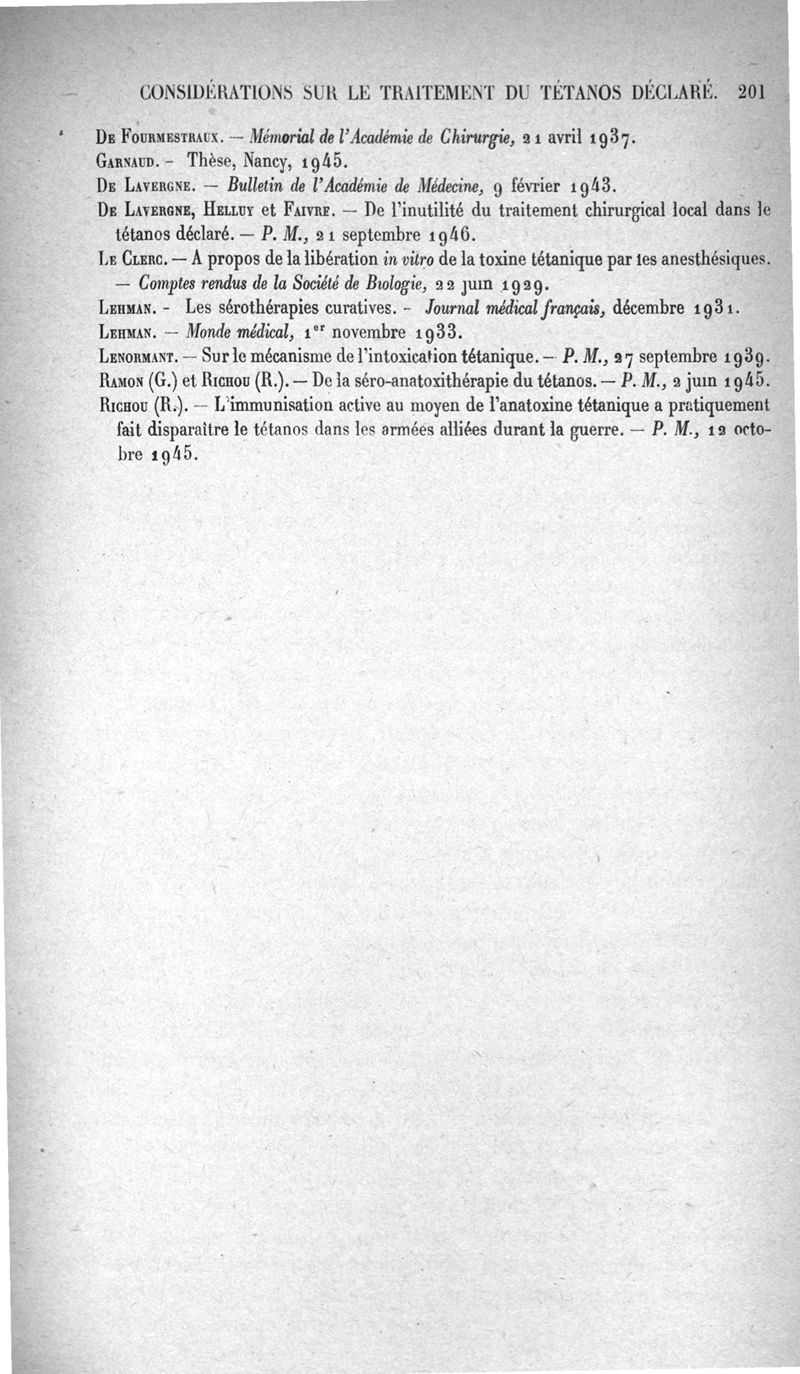 CONSIDÉRATIONS SUR LE TRAITEMENT DU TÉTANOS DÉCLARÉ. 201

De Fourmestraux. — Mémorial de l'Académie de Chirurgie, 21 avril 1937.

Garnaud. - Thèse, Nancy, 1945.

De Lavergne. — Bulletin de l'Académie de Médecine, 9 février 1943.

De Lavergne, Helluy et Faivre. — De l'inutilité du traitement chirurgical local dans le tétanos déclaré. — P. M., 21 septembre 1946.

Le Clerc. — A propos de la libération in vitro de la toxine tétanique par les anesthésiques. — Comptes rendus de la Société de Biologie, 22 juin 1929.

Lehman. - Les sérothérapies curatives. - Journal médical français, décembre 1931.

Lehman. — Monde médical, 1er novembre 1933.

Lenormant. — Sur le mécanisme de l'intoxication tétanique. — P. M., 27 septembre 1939.

Ramon (G.) et Richou (R.). — De la séro-anatoxithérapie du tétanos. — P. M., 2 juin 1945.

Richou (R.). — L'immunisation active au moyen de l'anatoxine tétanique a pratiquement fait disparaître le tétanos dans les armées alliées durant la guerre. — P. M., 12 octobre 1945.